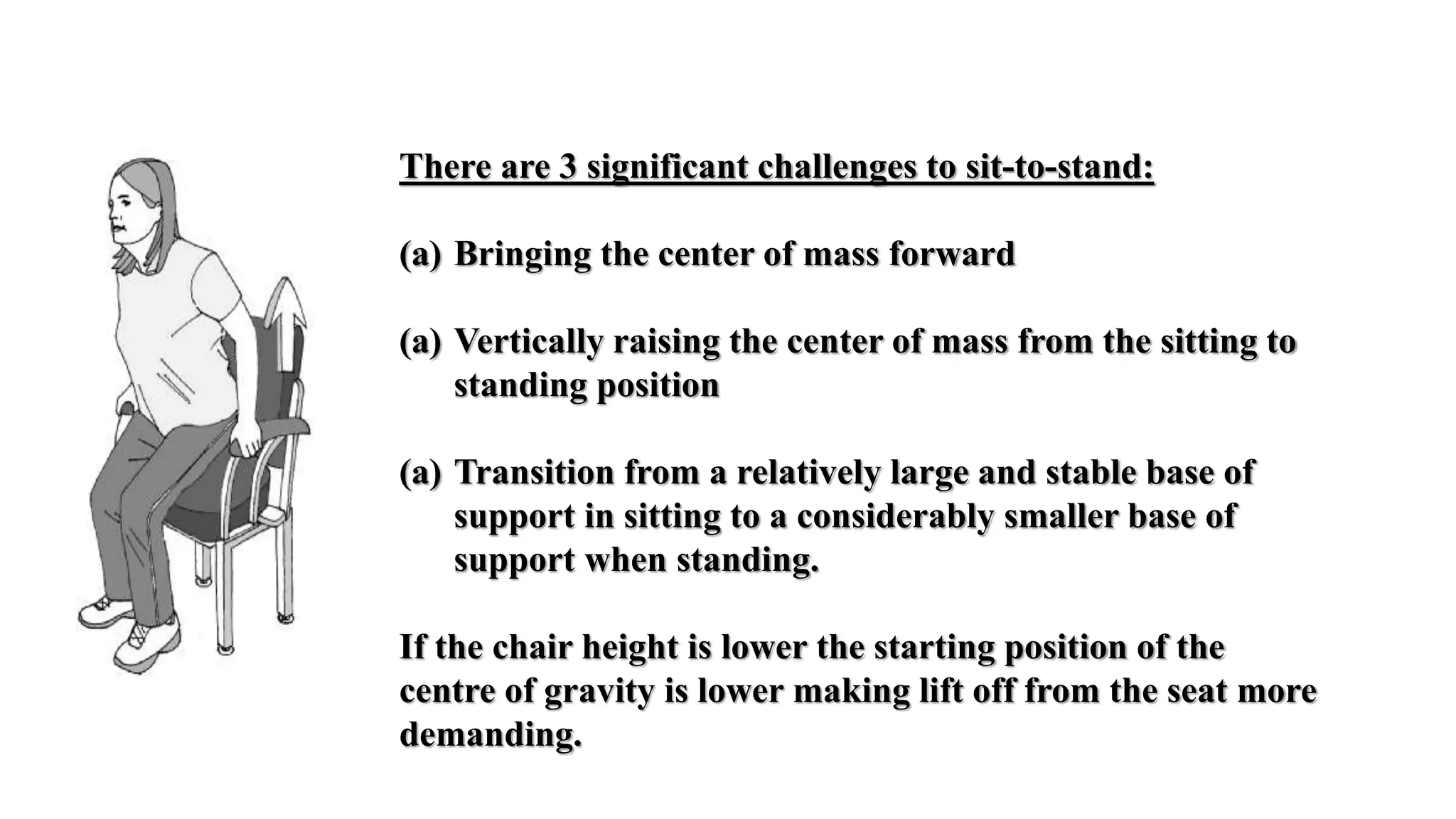 There are 3 significant challenges to sit-to-stand:

(a) Bringing the center of mass forward

(a) Vertically raising the center of mass from the sitting to standing position

(a) Transition from a relatively large and stable base of support in sitting to a considerably smaller base of support when standing.

If the chair height is lower the starting position of the centre of gravity is lower making lift off from the seat more demanding.